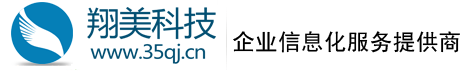 翔美科技
www.35qj.cn
企业信息化服务提供商